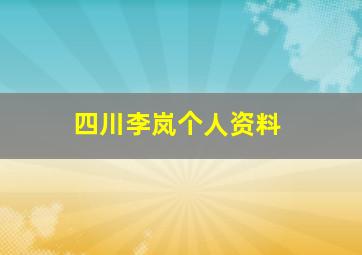 四川李岚个人资料